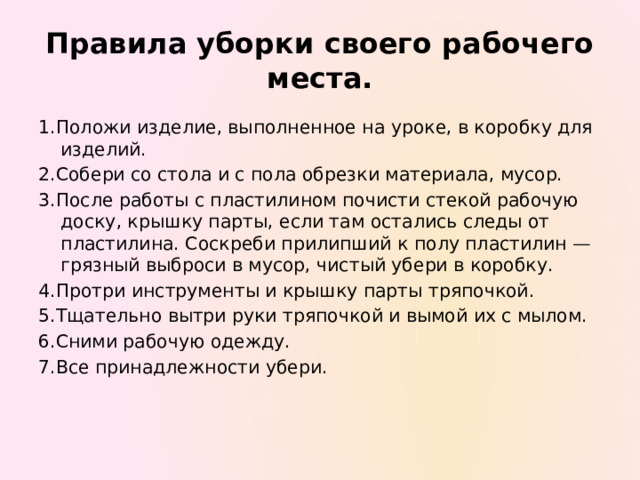 Правила уборки своего рабочего места.

1.Положи изделие, выполненное на уроке, в коробку для изделий.

2.Собери со стола и с пола обрезки материала, мусор.

3.После работы с пластилином почисти стекой рабочую доску, крышку парты, если там остались следы от пластилина. Соскреби прилипший к полу пластилин — грязный выброси в мусор, чистый убери в коробку.

4.Протри инструменты и крышку парты тряпочкой.

5.Тщательно вытри руки тряпочкой и вымой их с мылом.

6.Сними рабочую одежду.

7.Все принадлежности убери.